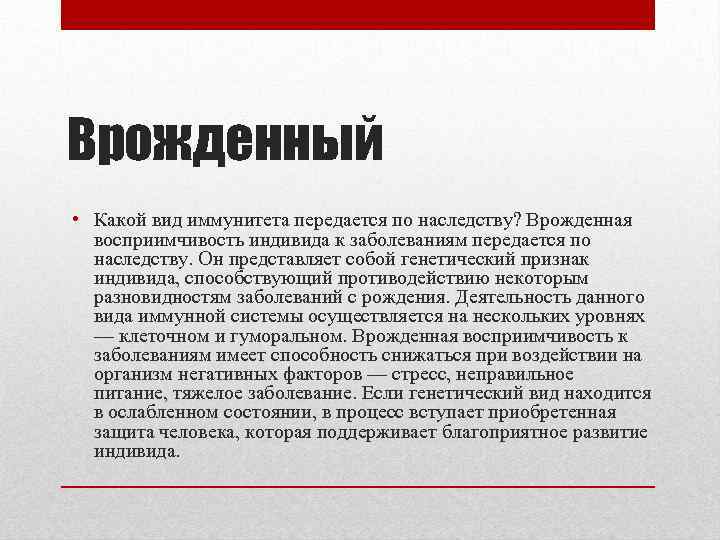 Врожденный

• Какой вид иммунитета передается по наследству? Врожденная восприимчивость индивида к заболеваниям передается по наследству. Он представляет собой генетический признак индивида, способствующий противодействию некоторым разновидностям заболеваний с рождения. Деятельность данного вида иммунной системы осуществляется на нескольких уровнях — клеточном и гуморальном. Врожденная восприимчивость к заболеваниям имеет способность снижаться при воздействии на организм негативных факторов — стресс, неправильное питание, тяжелое заболевание. Если генетический вид находится в ослабленном состоянии, в процесс вступает приобретенная защита человека, которая поддерживает благоприятное развитие индивида.